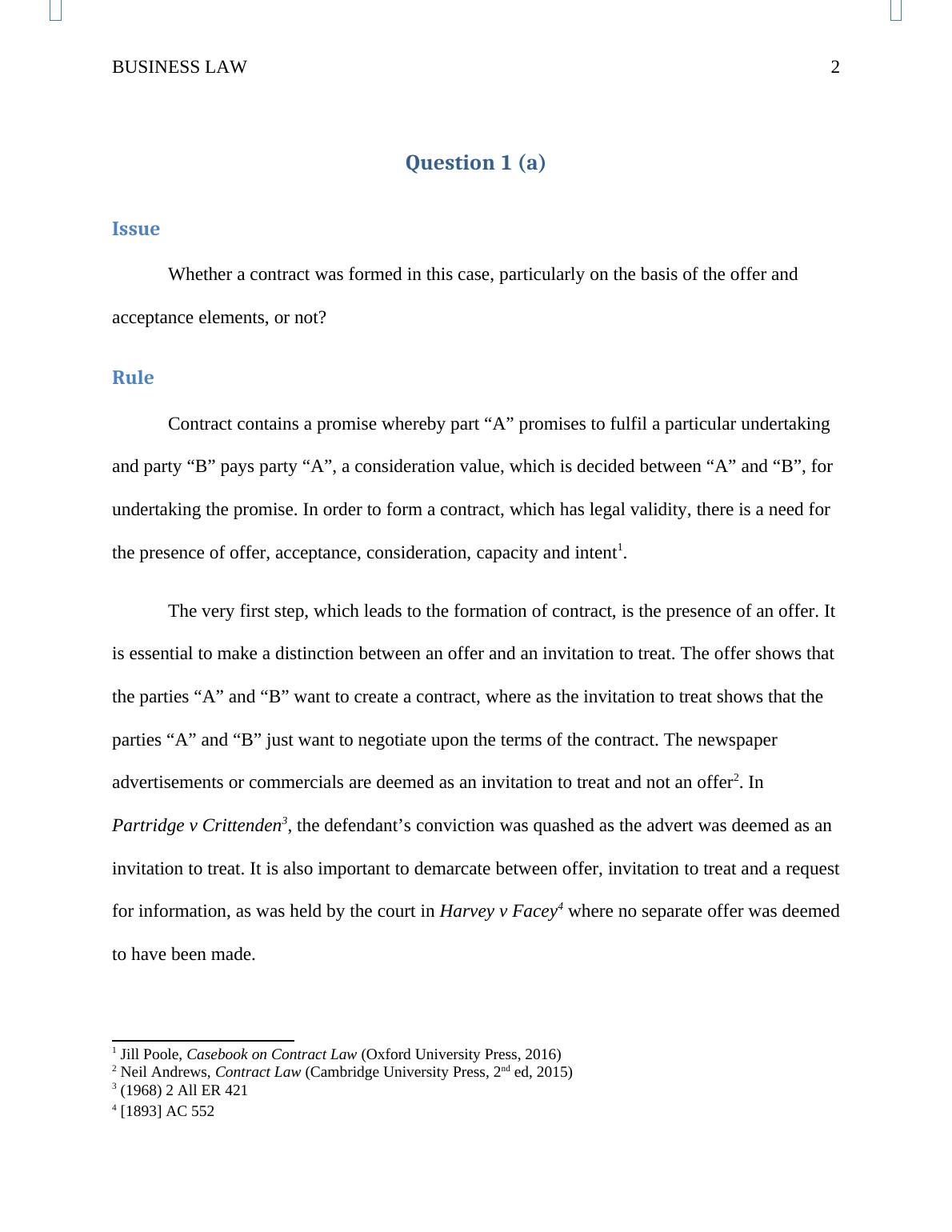 BUSINESS LAW 2

Question 1 (a)

Issue

Whether a contract was formed in this case, particularly on the basis of the offer and acceptance elements, or not?

Rule

Contract contains a promise whereby part “A” promises to fulfil a particular undertaking and party “B” pays party “A”, a consideration value, which is decided between “A” and “B”, for undertaking the promise. In order to form a contract, which has legal validity, there is a need for the presence of offer, acceptance, consideration, capacity and intent$^1$.

The very first step, which leads to the formation of contract, is the presence of an offer. It is essential to make a distinction between an offer and an invitation to treat. The offer shows that the parties “A” and “B” want to create a contract, where as the invitation to treat shows that the parties “A” and “B” just want to negotiate upon the terms of the contract. The newspaper advertisements or commercials are deemed as an invitation to treat and not an offer$^2$. In Partridge v Crittenden$^3$, the defendant’s conviction was quashed as the advert was deemed as an invitation to treat. It is also important to demarcate between offer, invitation to treat and a request for information, as was held by the court in Harvey v Facey$^4$ where no separate offer was deemed to have been made.

$^1$ Jill Poole, Casebook on Contract Law (Oxford University Press, 2016)
$^2$ Neil Andrews, Contract Law (Cambridge University Press, 2$^{nd}$ ed, 2015)
$^3$ (1968) 2 All ER 421
$^4$ [1893] AC 552